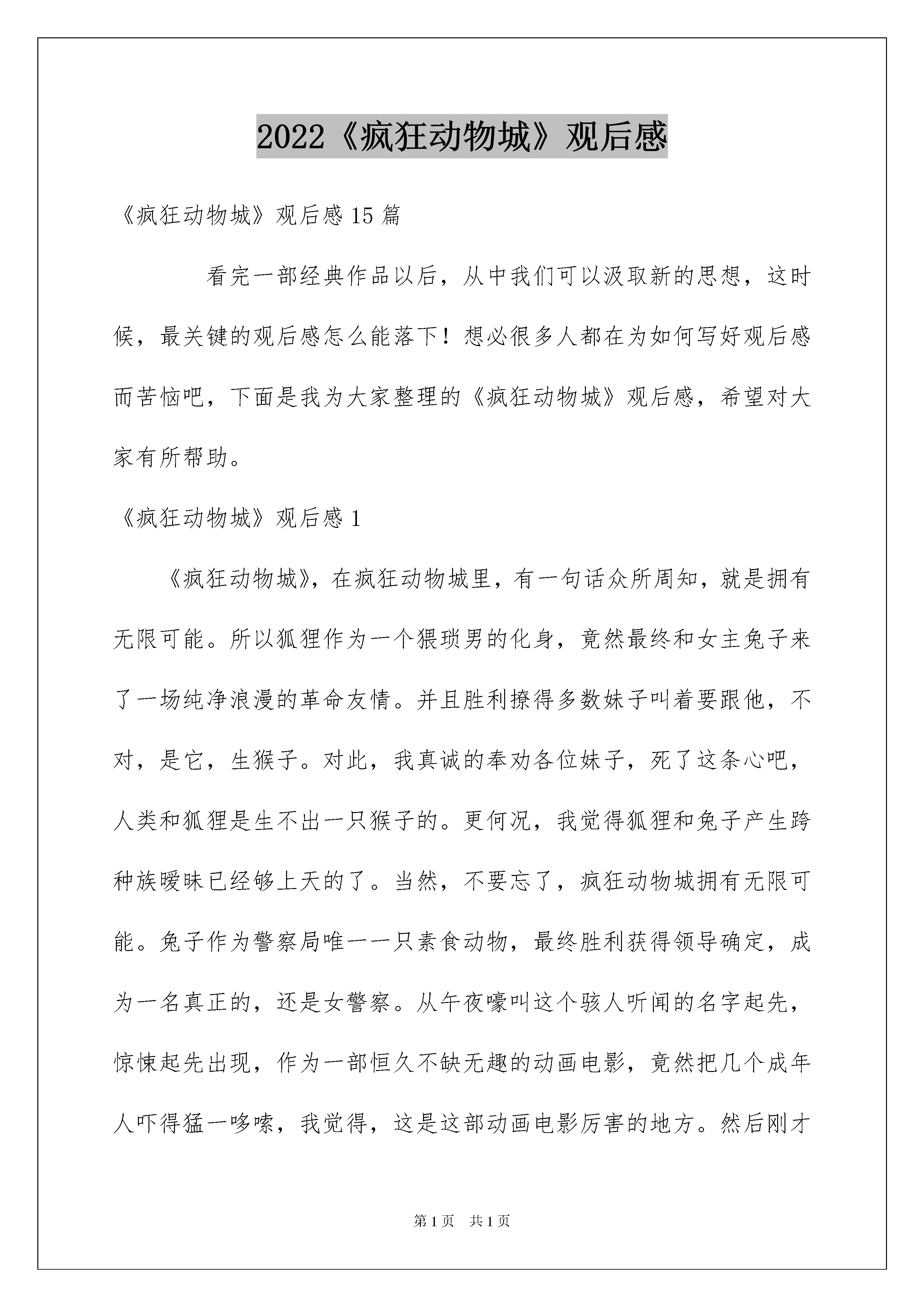 2022《疯狂动物城》观后感

《疯狂动物城》观后感 15 篇

看完一部经典作品以后，从中我们可以汲取新的思想，这时候，最关键的观后感怎么能落下！想必很多人都在为如何写好观后感而苦恼吧，下面是我为大家整理的《疯狂动物城》观后感，希望对大家有所帮助。

《疯狂动物城》观后感 1

《疯狂动物城》，在疯狂动物城里，有一句话众所周知，就是拥有无限可能。所以狐狸作为一个猥琐男的化身，竟然最终和女主兔子来了一场纯净浪漫的革命友情。并且胜利撩得多数妹子叫着要跟他，不对，是它，生猴子。对此，我真诚的奉劝各位妹子，死了这条心吧，人类和狐狸是生不出一只猴子的。更何况，我觉得狐狸和兔子产生跨种族暧昧已经够上天的了。当然，不要忘了，疯狂动物城拥有无限可能。兔子作为警察局唯一一只素食动物，最终胜利获得领导确定，成为一名真正的，还是女警察。从午夜嚎叫这个骇人听闻的名字起先，惊悚起先出现，作为一部恒久不缺无趣的动画电影，竟然把几个成年人吓得猛一哆嗦，我觉得，这是这部动画电影厉害的地方。然后刚才

第 1 页 共 1 页